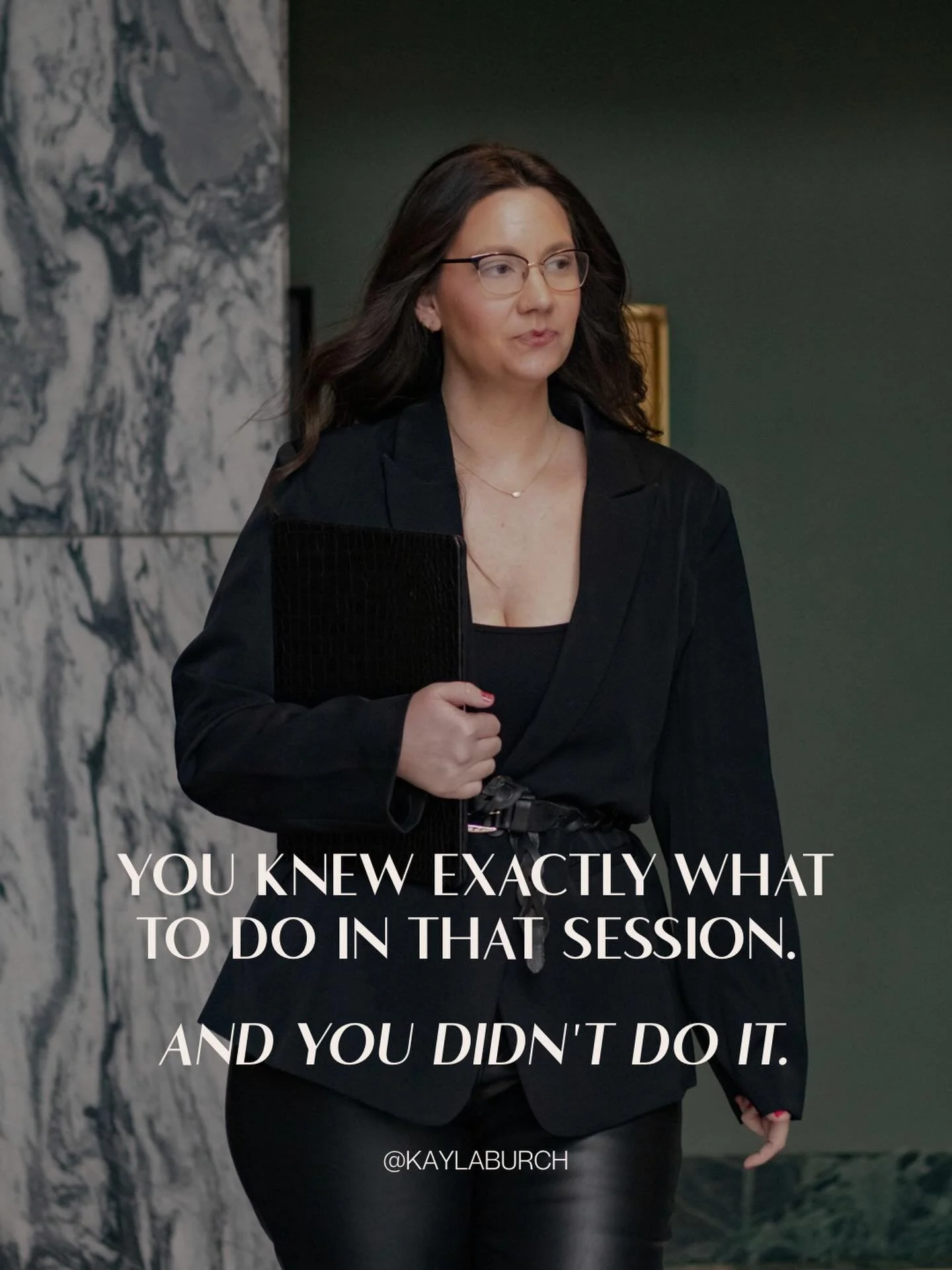 YOU KNEW EXACTLY WHAT TO DO IN THAT SESSION.

AND YOU DIDN'T DO IT.

@KAYLABURCH